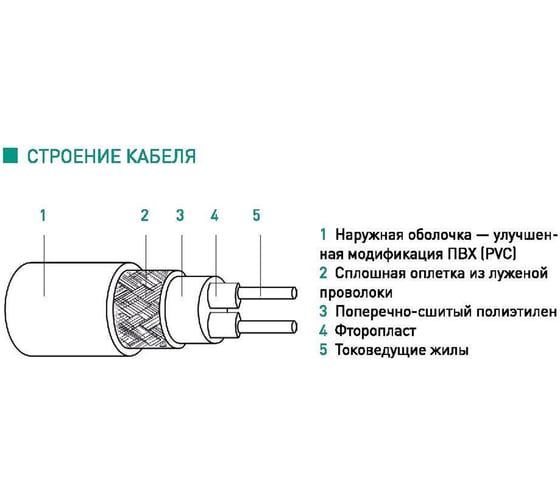 СТРОЕНИЕ КАБЕЛЯ

1 2 3 4 5

1 Наружная оболочка — улучшенная модификация ПВХ (PVC)
2 Сплошная оплетка из луженой проволоки
3 Поперечно-сшитый полиэтилен
4 Фторопласт
5 Токоведущие жилы